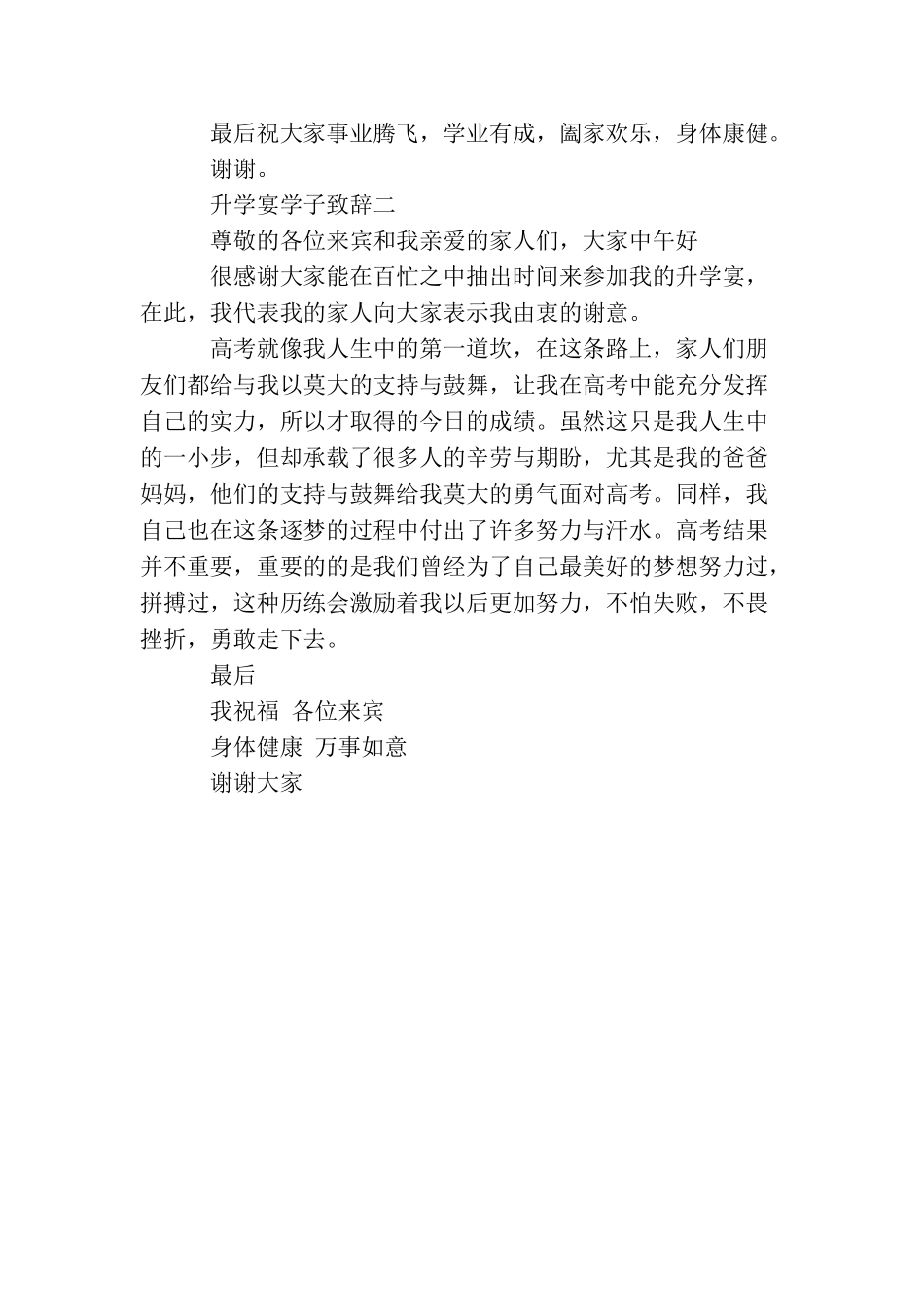 最后祝大家事业腾飞，学业有成，阖家欢乐，身体康健。

谢谢。

升学宴学子致辞二

尊敬的各位来宾和我亲爱的家人们，大家中午好

很感谢大家能在百忙之中抽出时间来参加我的升学宴，在此，我代表我的家人向大家表示我由衷的谢意。

高考就像我人生中的第一道坎，在这条路上，家人们朋友们都给与我以莫大的支持与鼓舞，让我在高考中能充分发挥自己的实力，所以才取得的今日的成绩。虽然这只是我人生中的一小步，但却承载了很多人的辛劳与期盼，尤其是我的爸爸妈妈，他们的支持与鼓舞给我莫大的勇气面对高考。同样，我自己也在这条逐梦的过程中付出了许多努力与汗水。高考结果并不重要，重要的的是我们曾经为了自己最美好的梦想努力过，拼搏过，这种历练会激励着我以后更加努力，不怕失败，不畏挫折，勇敢走下去。

最后

我祝福 各位来宾

身体健康 万事如意

谢谢大家